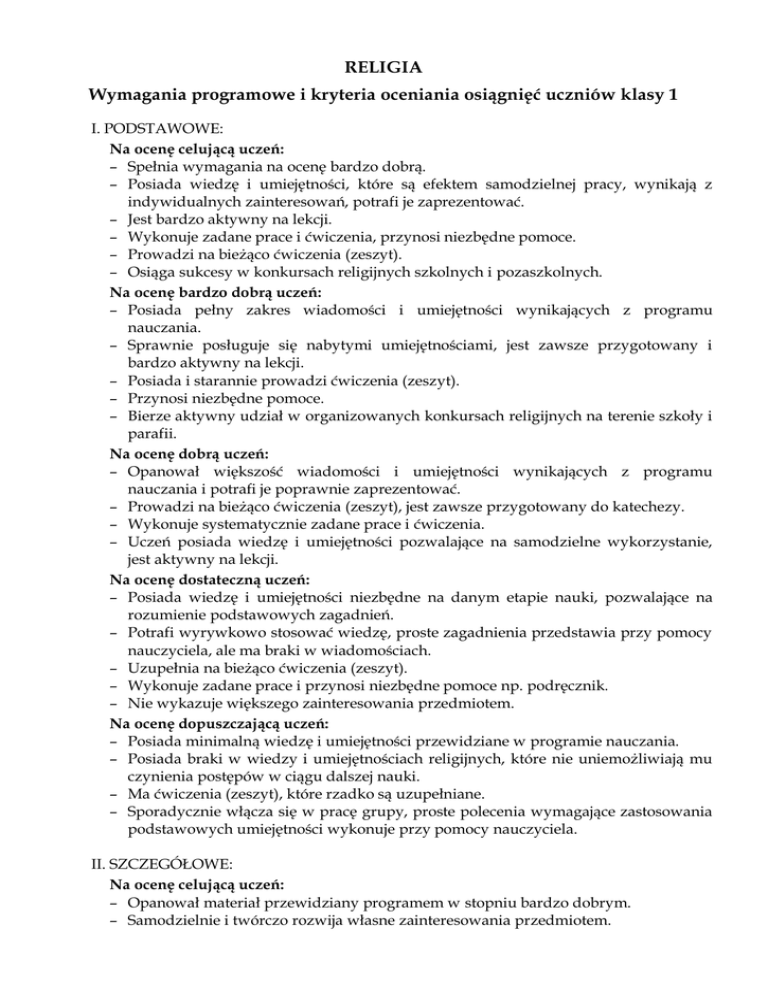 RELIGIA

Wymagania programowe i kryteria oceniania osiągnięć uczniów klasy 1

I. PODSTAWOWE:

Na ocenę celującą uczeń:
– Spełnia wymagania na ocenę bardzo dobrą.
– Posiada wiedzę i umiejętności, które są efektem samodzielnej pracy, wynikają z indywidualnych zainteresowań, potrafi je zaprezentować.
– Jest bardzo aktywny na lekcji.
– Wykonuje zadane prace i ćwiczenia, przynosi niezbędne pomoce.
– Prowadzi na bieżąco ćwiczenia (zeszyt).
– Osiąga sukcesy w konkursach religijnych szkolnych i pozaszkolnych.

Na ocenę bardzo dobrą uczeń:
– Posiada pełny zakres wiadomości i umiejętności wynikających z programu nauczania.
– Sprawnie posługuje się nabytymi umiejętnościami, jest zawsze przygotowany i bardzo aktywny na lekcji.
– Posiada i starannie prowadzi ćwiczenia (zeszyt).
– Przynosi niezbędne pomoce.
– Bierze aktywny udział w organizowanych konkursach religijnych na terenie szkoły i parafii.

Na ocenę dobrą uczeń:
– Opanował większość wiadomości i umiejętności wynikających z programu nauczania i potrafi je poprawnie zaprezentować.
– Prowadzi na bieżąco ćwiczenia (zeszyt), jest zawsze przygotowany do katechezy.
– Wykonuje systematycznie zadane prace i ćwiczenia.
– Uczeń posiada wiedzę i umiejętności pozwalające na samodzielne wykorzystanie, jest aktywny na lekcji.

Na ocenę dostateczną uczeń:
– Posiada wiedzę i umiejętności niezbędne na danym etapie nauki, pozwalające na rozumienie podstawowych zagadnień.
– Potrafi wyrywkowo stosować wiedzę, proste zagadnienia przedstawia przy pomocy nauczyciela, ale ma braki w wiadomościach.
– Uzupełnia na bieżąco ćwiczenia (zeszyt).
– Wykonuje zadane prace i przynosi niezbędne pomoce np. podręcznik.
– Nie wykazuje większego zainteresowania przedmiotem.

Na ocenę dopuszczającą uczeń:
– Posiada minimalną wiedzę i umiejętności przewidziane w programie nauczania.
– Posiada braki w wiedzy i umiejętnościach religijnych, które nie uniemożliwiają mu czynienia postępów w ciągu dalszej nauki.
– Ma ćwiczenia (zeszyt), które rzadko są uzupełniane.
– Sporadycznie włącza się w pracę grupy, proste polecenia wymagające zastosowania podstawowych umiejętności wykonuje przy pomocy nauczyciela.

II. SZCZEGÓŁOWE:

Na ocenę celującą uczeń:
– Opanował materiał przewidziany programem w stopniu bardzo dobrym.
– Samodzielnie i twórczo rozwija własne zainteresowania przedmiotem.